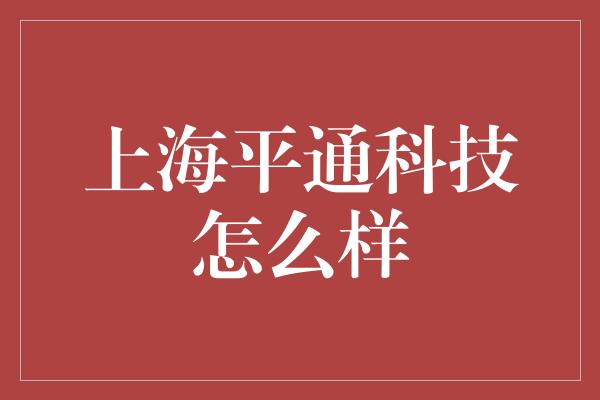 上海平通科技怎么样